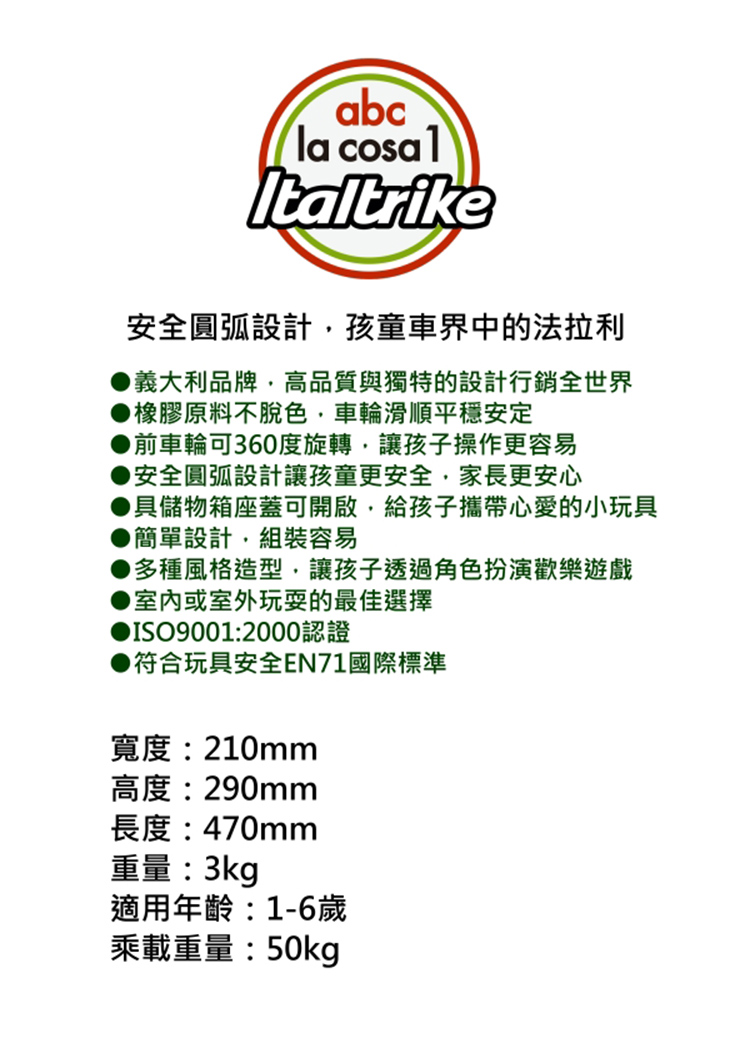 abc
la cosa 1
Italtrike

安全圓弧設計，孩童車界中的法拉利

●義大利品牌，高品質與獨特的設計行銷全世界
●橡膠原料不脫色，車輪滑順平穩安定
●前車輪可360度旋轉，讓孩子操作更容易
●安全圓弧設計讓孩童更安全，家長更安心
●具儲物箱座蓋可開啟，給孩子攜帶心愛的小玩具
●簡單設計，組裝容易
●多種風格造型，讓孩子透過角色扮演歡樂遊戲
●室內或室外玩耍的最佳選擇
●ISO9001:2000認證
●符合玩具安全EN71國際標準

寬度：210mm
高度：290mm
長度：470mm
重量：3kg
適用年齡：1-6歲
乘載重量：50kg